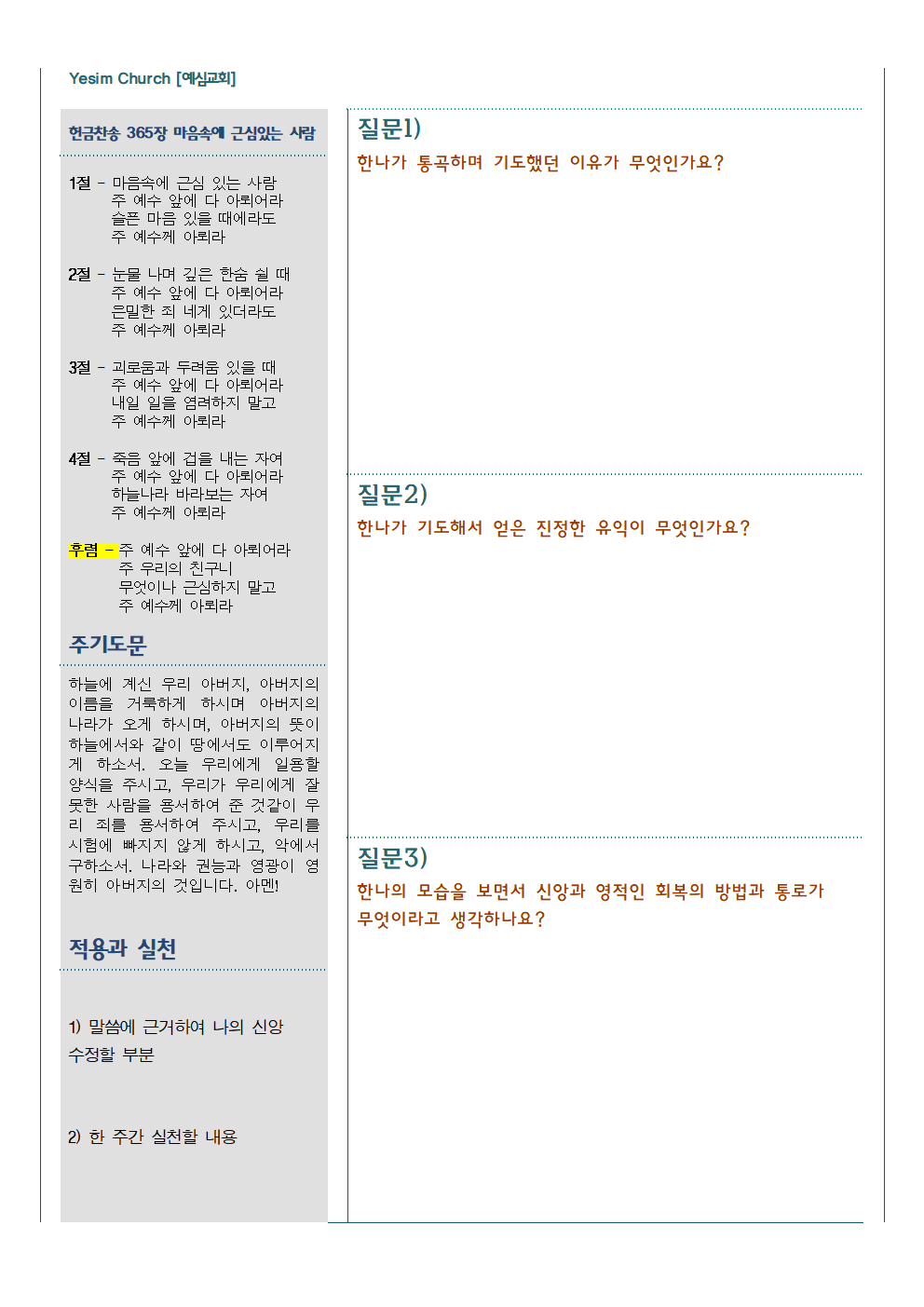 Yesim Church [예심교회]

헌금찬송 365장 마음속에 근심있는 사람

1절 - 마음속에 근심 있는 사람
주 예수 앞에 다 아뢰어라
슬픈 마음 있을 때에라도
주 예수께 아뢰라

2절 - 눈물 나며 깊은 한숨 쉴 때
주 예수 앞에 다 아뢰어라
은밀한 죄 네게 있더라도
주 예수께 아뢰라

3절 - 괴로움과 두려움 있을 때
주 예수 앞에 다 아뢰어라
내일 일을 염려하지 말고
주 예수께 아뢰라

4절 - 죽음 앞에 겁을 내는 자여
주 예수 앞에 다 아뢰어라
하늘나라 바라보는 자여
주 예수께 아뢰라

후렴 - 주 예수 앞에 다 아뢰어라
주 우리의 친구니
무엇이나 근심하지 말고
주 예수께 아뢰라

주기도문

하늘에 계신 우리 아버지, 아버지의 이름을 거룩하게 하시며 아버지의 나라가 오게 하시며, 아버지의 뜻이 하늘에서와 같이 땅에서도 이루어지게 하소서. 오늘 우리에게 일용할 양식을 주시고, 우리가 우리에게 잘못한 사람을 용서하여 준 것같이 우리 죄를 용서하여 주시고, 우리를 시험에 빠지지 않게 하시고, 악에서 구하소서. 나라와 권능과 영광이 영원히 아버지의 것입니다. 아멘!

적용과 실천

1) 말씀에 근거하여 나의 신앙 수정할 부분

2) 한 주간 실천할 내용

질문1)
한나가 통곡하며 기도했던 이유가 무엇인가요?

질문2)
한나가 기도해서 얻은 진정한 유익이 무엇인가요?

질문3)
한나의 모습을 보면서 신앙과 영적인 회복의 방법과 통로가 무엇이라고 생각하나요?